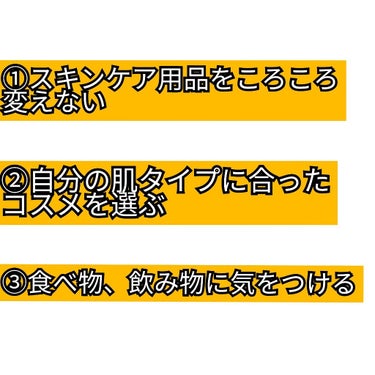 ①スキンケア用品をころころ変えない

②自分の肌タイプに合ったコスメを選ぶ

③食べ物、飲み物に気をつける